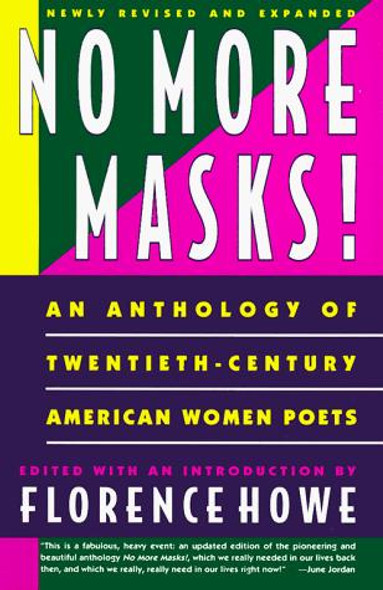 NEWLY REVISED AND EXPANDED

NO MORE MASKS!

AN ANTHOLOGY OF TWENTIETH-CENTURY AMERICAN WOMEN POETS

EDITED WITH AN INTRODUCTION BY

FLORENCE HOWE

"This is a fabulous, heavy event: an updated edition of the pioneering and beautiful anthology No More Masks!, which we really needed in our lives back then, and which we really, really need in our lives right now!" —June Jordan